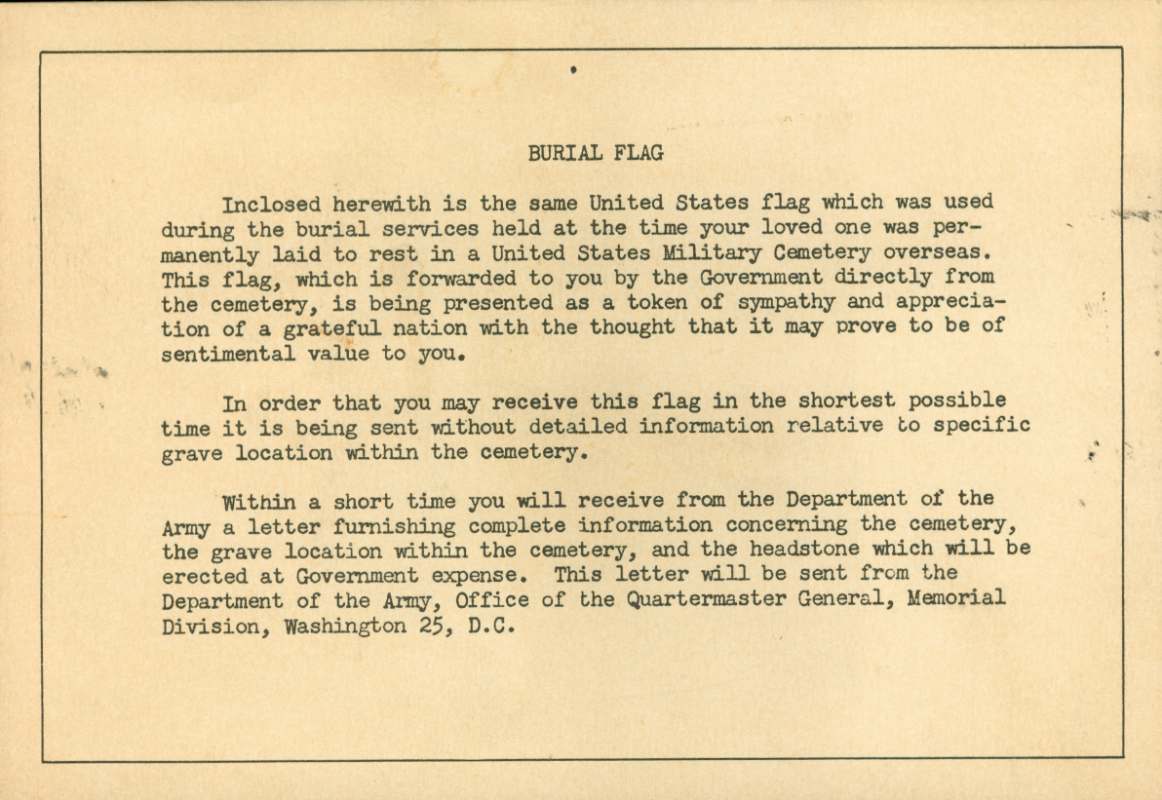 BURIAL FLAG

Inclosed herewith is the same United States flag which was used during the burial services held at the time your loved one was permanently laid to rest in a United States Military Cemetery overseas. This flag, which is forwarded to you by the Government directly from the cemetery, is being presented as a token of sympathy and appreciation of a grateful nation with the thought that it may prove to be of sentimental value to you.

In order that you may receive this flag in the shortest possible time it is being sent without detailed information relative to specific grave location within the cemetery.

Within a short time you will receive from the Department of the Army a letter furnishing complete information concerning the cemetery, the grave location within the cemetery, and the headstone which will be erected at Government expense. This letter will be sent from the Department of the Army, Office of the Quartermaster General, Memorial Division, Washington 25, D.C.